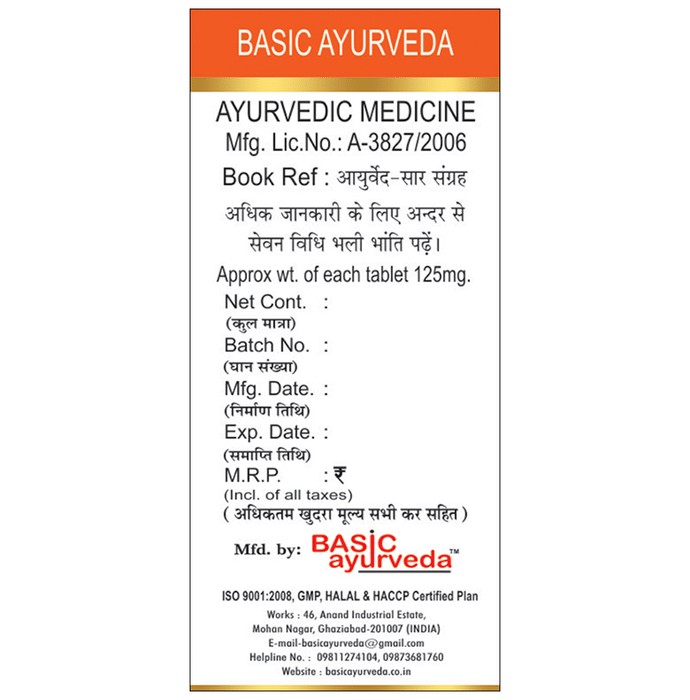 BASIC AYURVEDA

AYURVEDIC MEDICINE
Mfg. Lic.No.: A-3827/2006
Book Ref : आयुर्वेद-सार संग्रह
अधिक जानकारी के लिए अन्दर से सेवन विधि भली भांति पढ़ें।
Approx wt. of each tablet 125mg.
Net Cont. :
(कुल मात्रा)
Batch No. :
(घान संख्या)
Mfg. Date. :
(निर्माण तिथि)
Exp. Date. :
(समाप्ति तिथि)
M.R.P. : ₹
(Incl. of all taxes)
( अधिकतम खुदरा मूल्य सभी कर सहित )

Mfd. by: BASIC ayurveda™

ISO 9001:2008, GMP, HALAL & HACCP Certified Plan
Works : 46, Anand Industrial Estate,
Mohan Nagar, Ghaziabad-201007 (INDIA)
E-mail-basicayurveda@gmail.com
Helpline No. : 09811274104, 09873681760
Website : basicayurveda.co.in